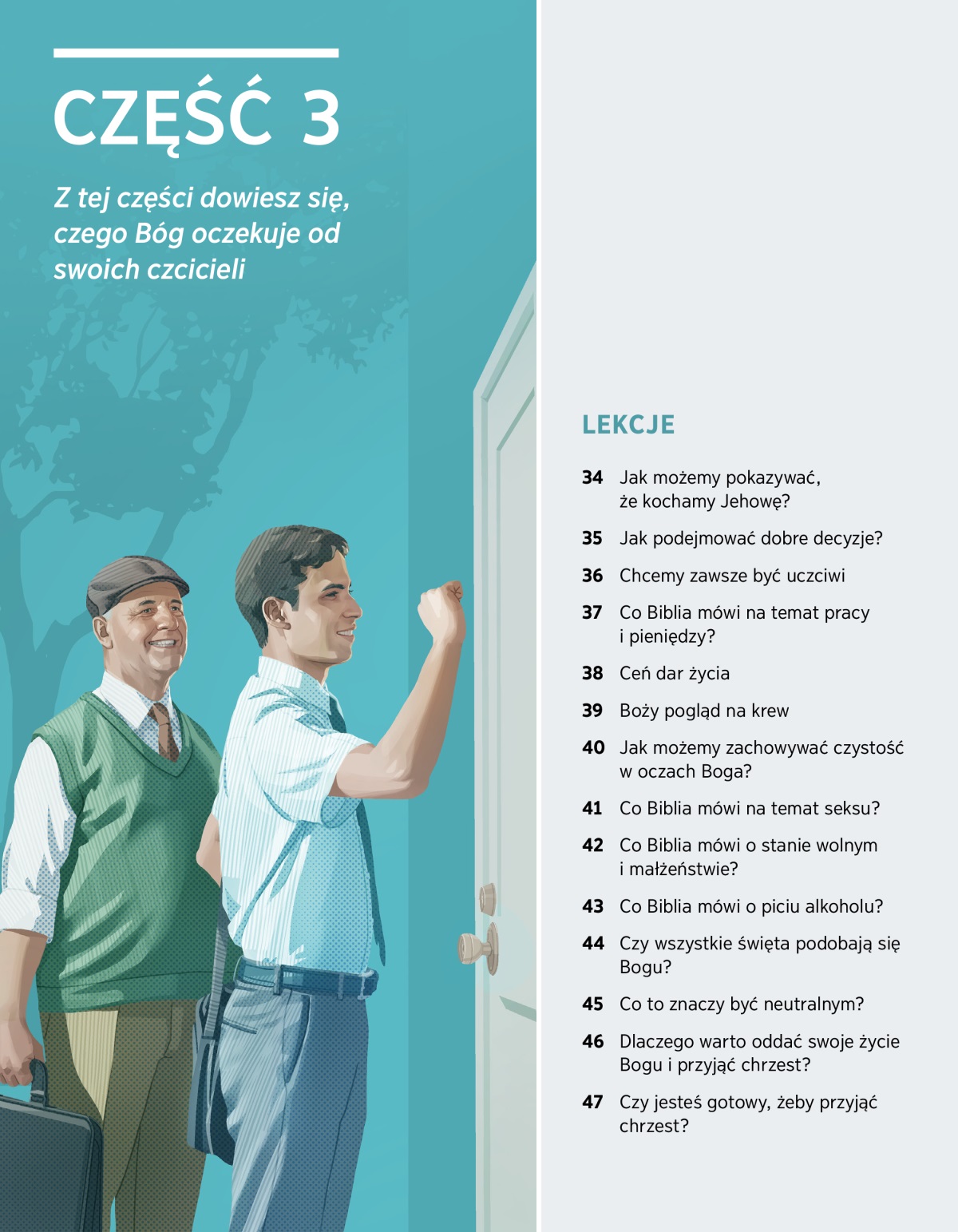 CZĘŚĆ 3

Z tej części dowiesz się, czego Bóg oczekuje od swoich czcicieli

LEKCJE

34 Jak możemy pokazywać, że kochamy Jehowę?

35 Jak podejmować dobre decyzje?

36 Chcemy zawsze być uczciwi

37 Co Biblia mówi na temat pracy i pieniędzy?

38 Ceń dar życia

39 Boży pogląd na krew

40 Jak możemy zachowywać czystość w oczach Boga?

41 Co Biblia mówi na temat seksu?

42 Co Biblia mówi o stanie wolnym i małżeństwie?

43 Co Biblia mówi o piciu alkoholu?

44 Czy wszystkie święta podobają się Bogu?

45 Co to znaczy być neutralnym?

46 Dlaczego warto oddać swoje życie Bogu i przyjąć chrzest?

47 Czy jesteś gotowy, żeby przyjąć chrzest?